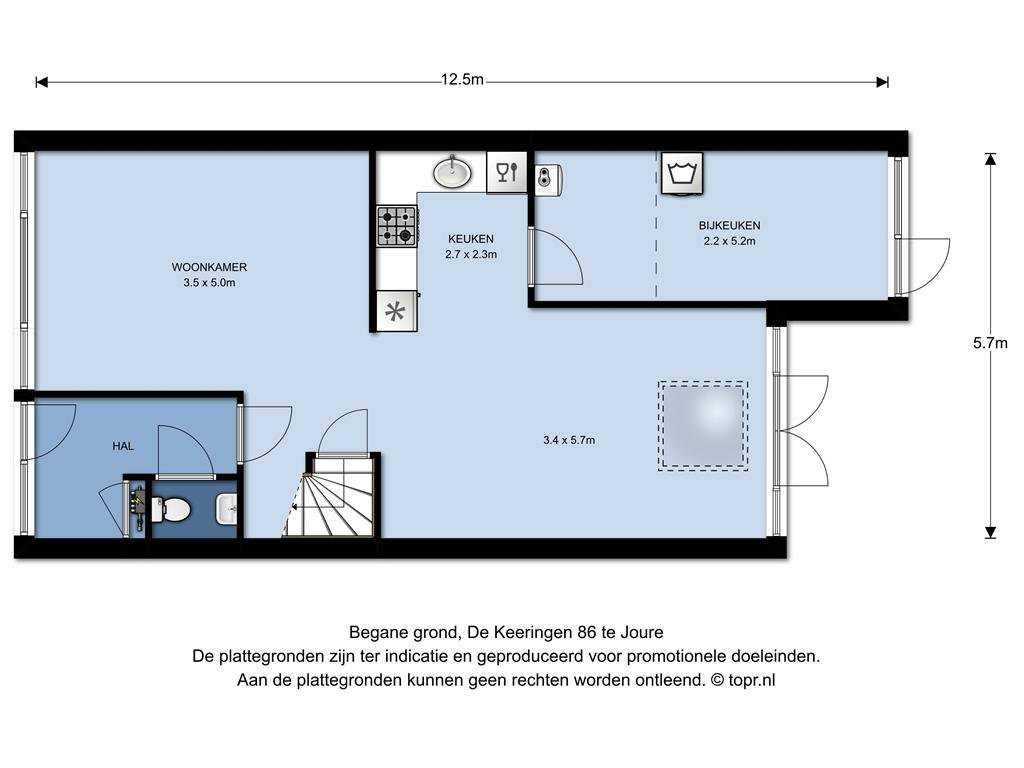 12.5m

5.7m

WOONKAMER
3.5 x 5.0m

KEUKEN
2.7 x 2.3m

BIJKEUKEN
2.2 x 5.2m

HAL

3.4 x 5.7m

Begane grond, De Keeringen 86 te Joure
De plattegronden zijn ter indicatie en geproduceerd voor promotionele doeleinden.
Aan de plattegronden kunnen geen rechten worden ontleend. © topr.nl